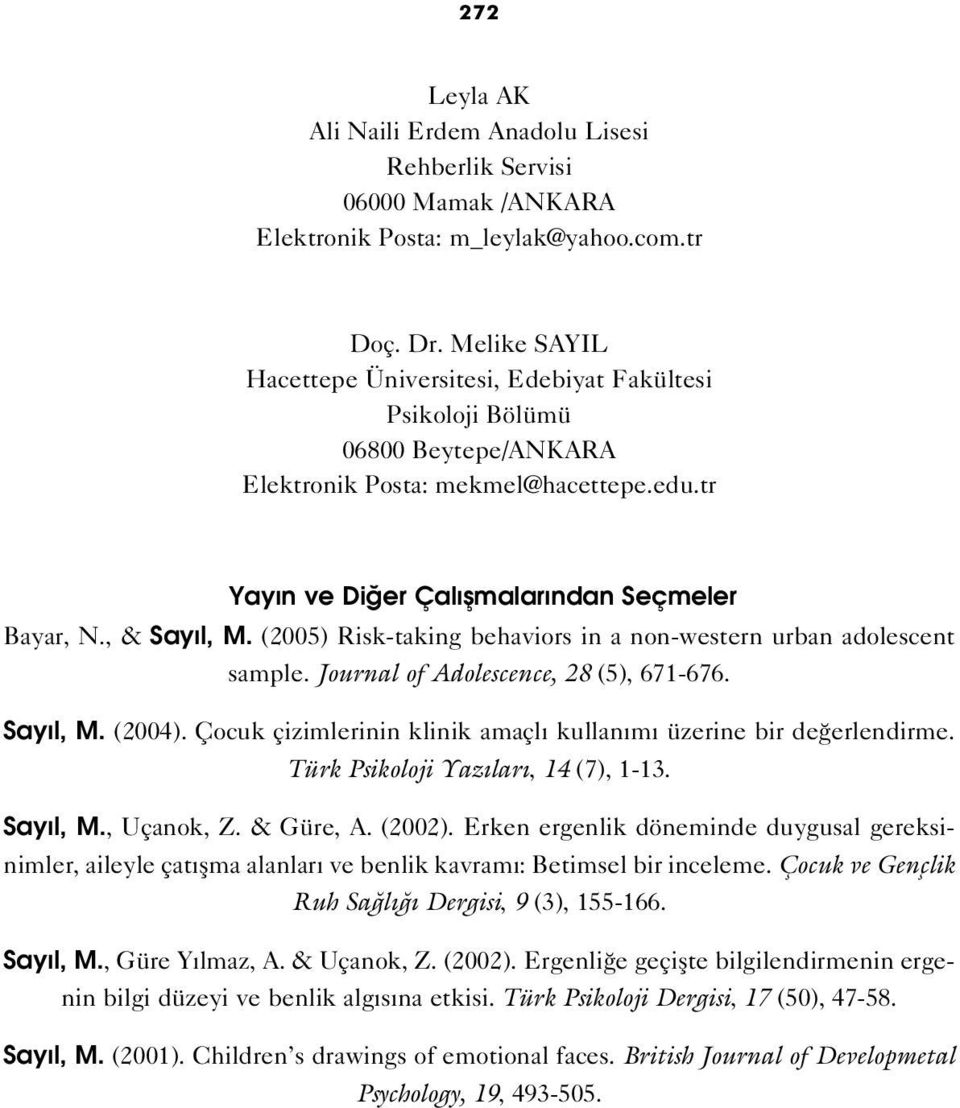 272

Leyla AK
Ali Naili Erdem Anadolu Lisesi
Rehberlik Servisi
06000 Mamak /ANKARA
Elektronik Posta: m_leylak@yahoo.com.tr

Doç. Dr. Melike SAYIL
Hacettepe Üniversitesi, Edebiyat Fakültesi
Psikoloji Bölümü
06800 Beytepe/ANKARA
Elektronik Posta: mekmel@hacettepe.edu.tr

Yayın ve Diğer Çalışmalarından Seçmeler

Bayar, N., & Sayıl, M. (2005) Risk-taking behaviors in a non-western urban adolescent sample. Journal of Adolescence, 28 (5), 671-676.

Sayıl, M. (2004). Çocuk çizimlerinin klinik amaçlı kullanımı üzerine bir değerlendirme. Türk Psikoloji Yazıları, 14 (7), 1-13.

Sayıl, M., Uçanok, Z. & Güre, A. (2002). Erken ergenlik döneminde duygusal gereksinimler, aileyle çatışma alanları ve benlik kavramı: Betimsel bir inceleme. Çocuk ve Gençlik Ruh Sağlığı Dergisi, 9 (3), 155-166.

Sayıl, M., Güre Yılmaz, A. & Uçanok, Z. (2002). Ergenliğe geçişte bilgilendirmenin ergenin bilgi düzeyi ve benlik algısına etkisi. Türk Psikoloji Dergisi, 17 (50), 47-58.

Sayıl, M. (2001). Children's drawings of emotional faces. British Journal of Developmetal Psychology, 19, 493-505.